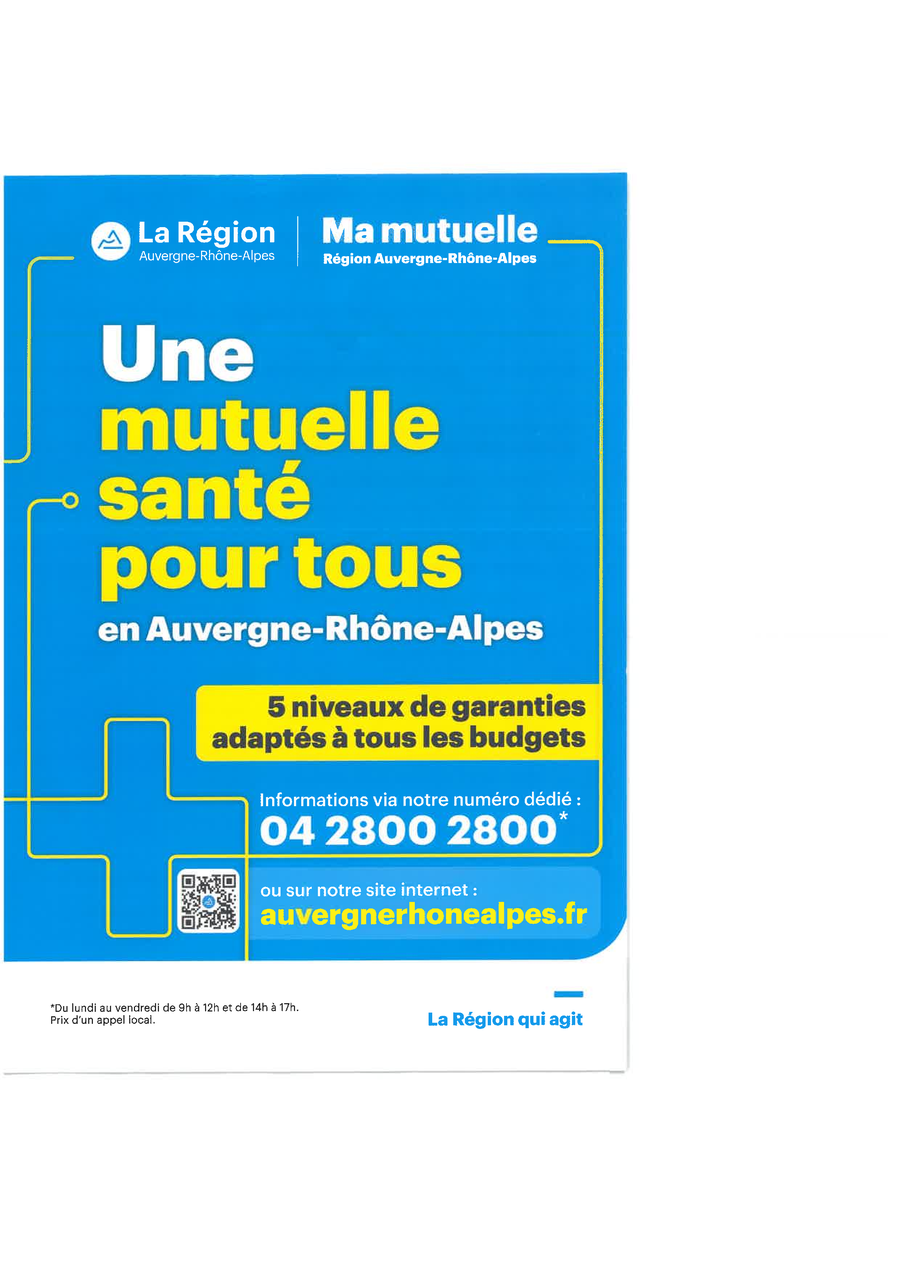 La Région
Auvergne-Rhône-Alpes

Ma mutuelle
Région Auvergne-Rhône-Alpes

Une mutuelle santé pour tous
en Auvergne-Rhône-Alpes

5 niveaux de garanties adaptés à tous les budgets

Informations via notre numéro dédié :
04 2800 2800*

ou sur notre site internet :
auvergnerhonealpes.fr

*Du lundi au vendredi de 9h à 12h et de 14h à 17h.
Prix d'un appel local.

La Région qui agit